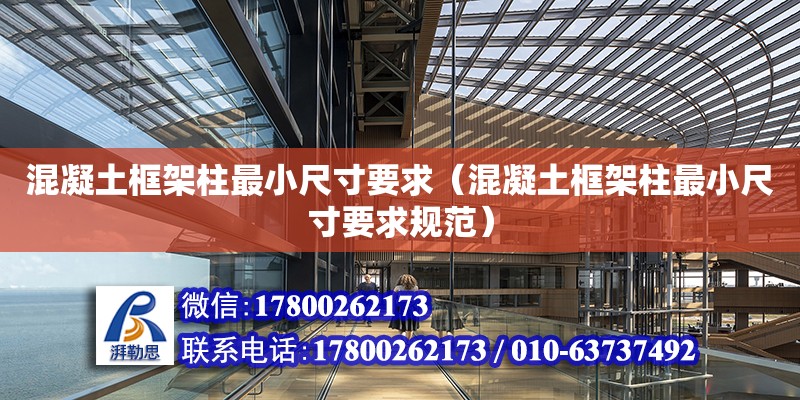 混凝土框架柱最小尺寸要求（混凝土框架柱最小尺寸要求规范）

湃勒思

微信:17800262173

联系电话:17800262173 / 010-63737492